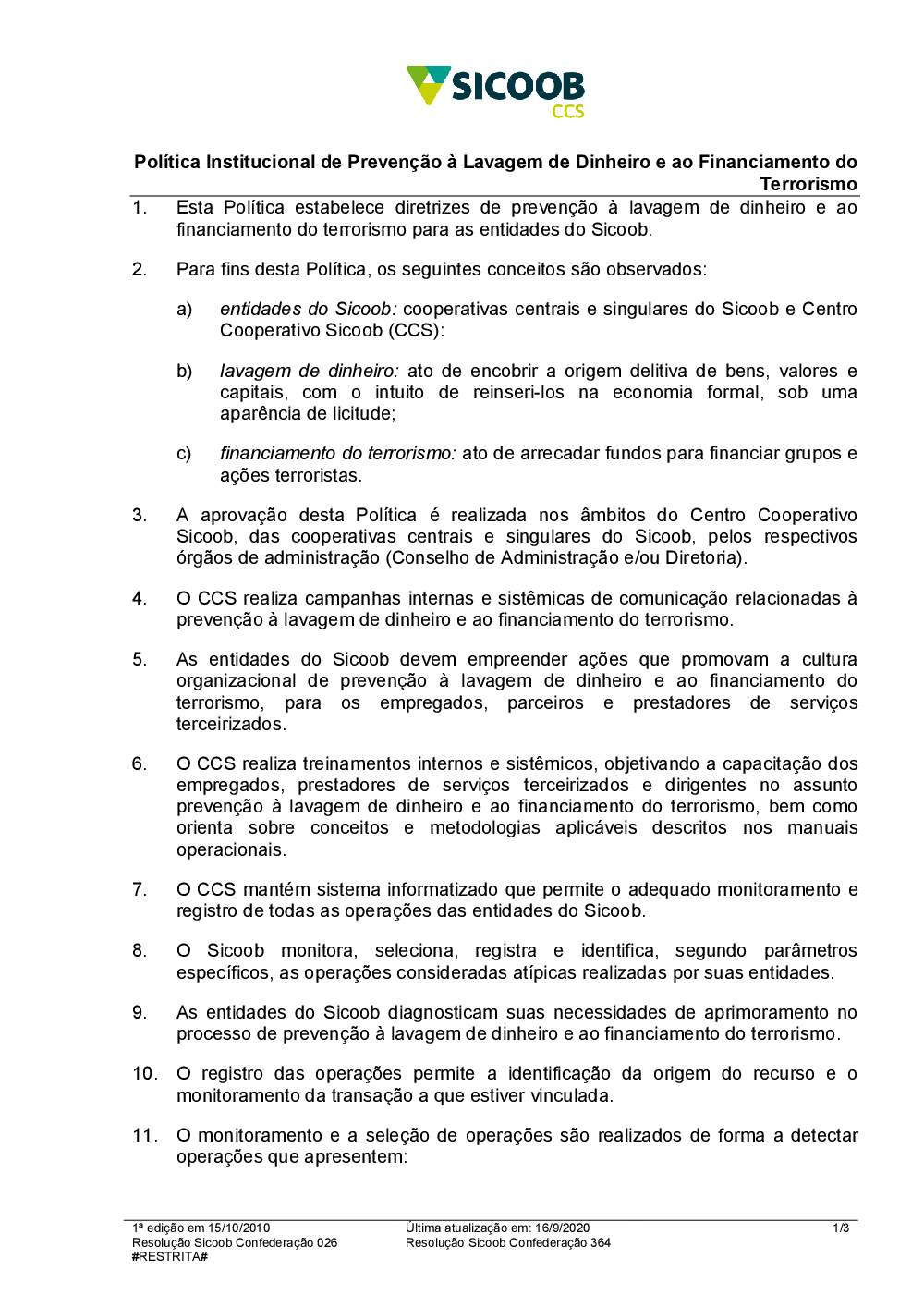 SICOOB
CCS

Política Institucional de Prevenção à Lavagem de Dinheiro e ao Financiamento do Terrorismo

1. Esta Política estabelece diretrizes de prevenção à lavagem de dinheiro e ao financiamento do terrorismo para as entidades do Sicoob.

2. Para fins desta Política, os seguintes conceitos são observados:

a) entidades do Sicoob: cooperativas centrais e singulares do Sicoob e Centro Cooperativo Sicoob (CCS):

b) lavagem de dinheiro: ato de encobrir a origem delitiva de bens, valores e capitais, com o intuito de reinseri-los na economia formal, sob uma aparência de licitude;

c) financiamento do terrorismo: ato de arrecadar fundos para financiar grupos e ações terroristas.

3. A aprovação desta Política é realizada nos âmbitos do Centro Cooperativo Sicoob, das cooperativas centrais e singulares do Sicoob, pelos respectivos órgãos de administração (Conselho de Administração e/ou Diretoria).

4. O CCS realiza campanhas internas e sistêmicas de comunicação relacionadas à prevenção à lavagem de dinheiro e ao financiamento do terrorismo.

5. As entidades do Sicoob devem empreender ações que promovam a cultura organizacional de prevenção à lavagem de dinheiro e ao financiamento do terrorismo, para os empregados, parceiros e prestadores de serviços terceirizados.

6. O CCS realiza treinamentos internos e sistêmicos, objetivando a capacitação dos empregados, prestadores de serviços terceirizados e dirigentes no assunto prevenção à lavagem de dinheiro e ao financiamento do terrorismo, bem como orienta sobre conceitos e metodologias aplicáveis descritos nos manuais operacionais.

7. O CCS mantém sistema informatizado que permite o adequado monitoramento e registro de todas as operações das entidades do Sicoob.

8. O Sicoob monitora, seleciona, registra e identifica, segundo parâmetros específicos, as operações consideradas atípicas realizadas por suas entidades.

9. As entidades do Sicoob diagnosticam suas necessidades de aprimoramento no processo de prevenção à lavagem de dinheiro e ao financiamento do terrorismo.

10. O registro das operações permite a identificação da origem do recurso e o monitoramento da transação a que estiver vinculada.

11. O monitoramento e a seleção de operações são realizados de forma a detectar operações que apresentem:

1ª edição em 15/10/2010
Resolução Sicoob Confederação 026
#RESTRITA#
Última atualização em: 16/9/2020
Resolução Sicoob Confederação 364
1/3